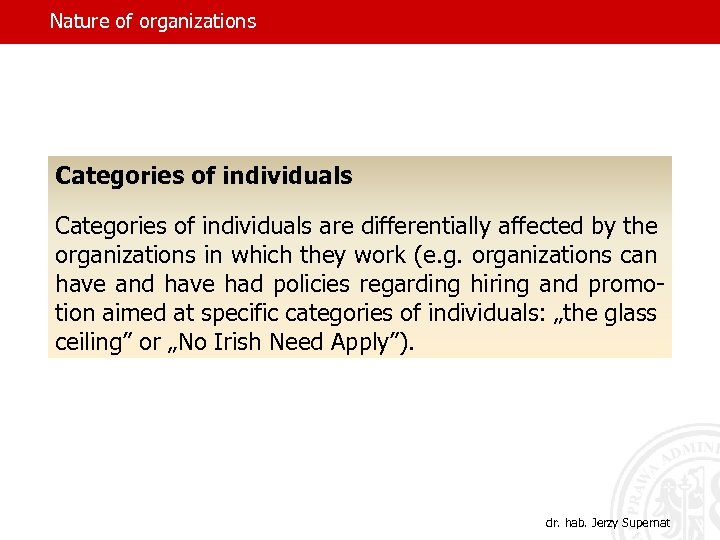 Nature of organizations

Categories of individuals

Categories of individuals are differentially affected by the organizations in which they work (e.g. organizations can have and have had policies regarding hiring and promotion aimed at specific categories of individuals: „the glass ceiling” or „No Irish Need Apply”).

PRAWA ADMINI

dr. hab. Jerzy Supernat